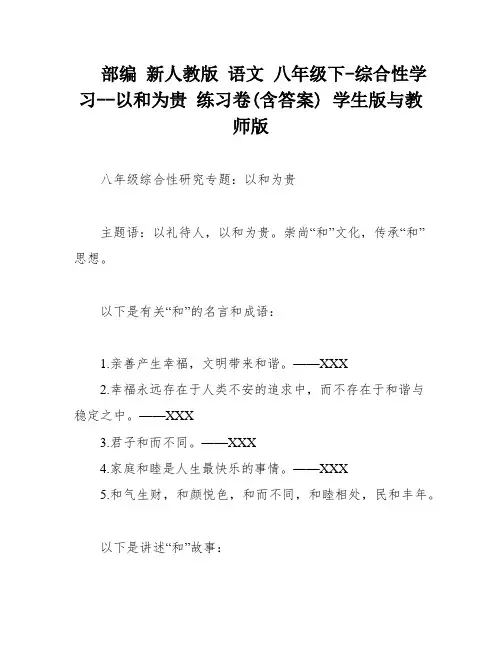 部编 新人教版 语文 八年级下-综合性学习--以和为贵 练习卷(含答案) 学生版与教师版

八年级综合性研究专题：以和为贵

主题语：以礼待人，以和为贵。崇尚“和”文化，传承“和”思想。

以下是有关“和”的名言和成语：

1.亲善产生幸福，文明带来和谐。——XXX
2.幸福永远存在于人类不安的追求中，而不存在于和谐与稳定之中。——XXX
3.君子和而不同。——XXX
4.家庭和睦是人生最快乐的事情。——XXX
5.和气生财，和颜悦色，和而不同，和睦相处，民和丰年。

以下是讲述“和”故事：